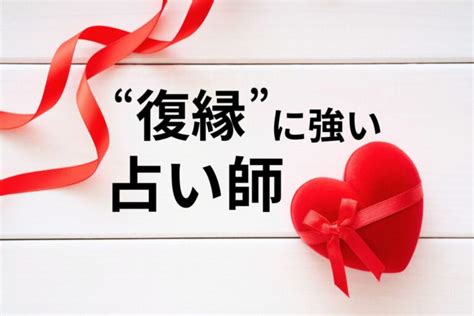 “復縁”に強い
占い師